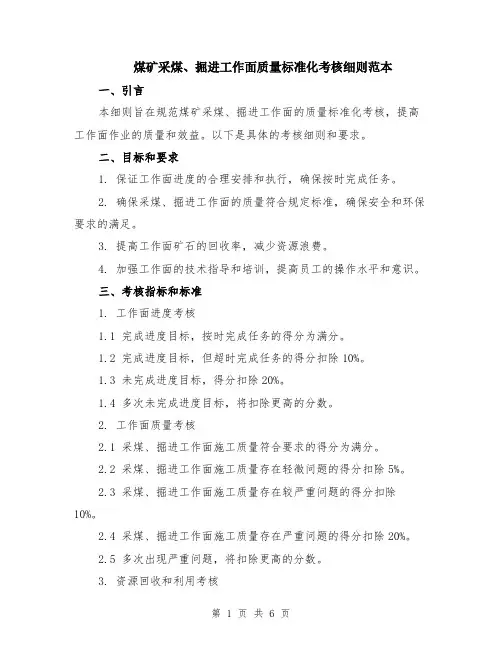 煤矿采煤、掘进工作面质量标准化考核细则范本

一、引言

本细则旨在规范煤矿采煤、掘进工作面的质量标准化考核，提高工作面作业的质量和效益。以下是具体的考核细则和要求。

二、目标和要求

1. 保证工作面进度的合理安排和执行，确保按时完成任务。

2. 确保采煤、掘进工作面的质量符合规定标准，确保安全和环保要求的满足。

3. 提高工作面矿石的回收率，减少资源浪费。

4. 加强工作面的技术指导和培训，提高员工的操作水平和意识。

三、考核指标和标准

1. 工作面进度考核

1.1 完成进度目标，按时完成任务的得分为满分。

1.2 完成进度目标，但超时完成任务的得分扣除 10%。

1.3 未完成进度目标，得分扣除 20%。

1.4 多次未完成进度目标，将扣除更高的分数。

2. 工作面质量考核

2.1 采煤、掘进工作面施工质量符合要求的得分为满分。

2.2 采煤、掘进工作面施工质量存在轻微问题的得分扣除 5%。

2.3 采煤、掘进工作面施工质量存在较严重问题的得分扣除 10%。

2.4 采煤、掘进工作面施工质量存在严重问题的得分扣除 20%。

2.5 多次出现严重问题，将扣除更高的分数。

3. 资源回收和利用考核

第 1 页 共 6 页